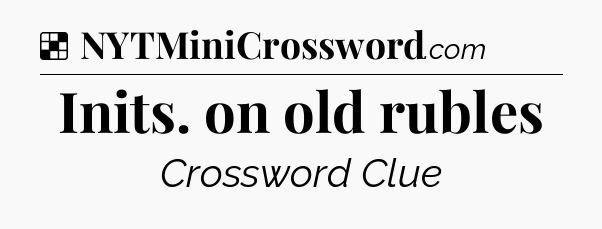 NYTMiniCrossword.com

Inits. on old rubles

Crossword Clue